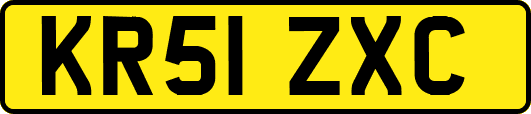 KR51 ZXC